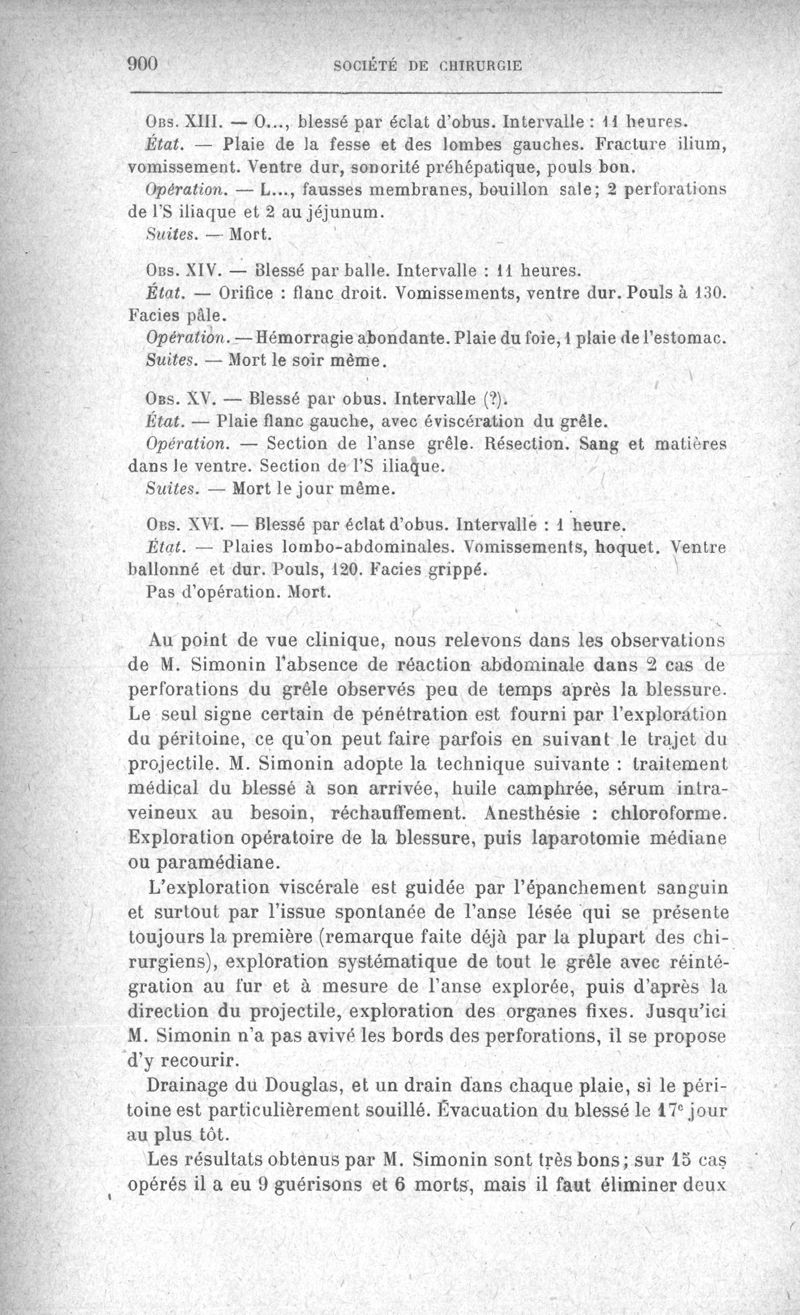 900 SOCIÉTÉ DE CHIRURGIE

Obs. XIII. — O..., blessé par éclat d'obus. Intervalle : 11 heures.
État. — Plaie de la fesse et des lombes gauches. Fracture ilium, vomissement. Ventre dur, sonorité préhépatique, pouls bon.
Opération. — L..., fausses membranes, bouillon sale; 2 perforations de l'S iliaque et 2 au jéjunum.
Suites. — Mort.

Obs. XIV. — Blessé par balle. Intervalle : 11 heures.
État. — Orifice : flanc droit. Vomissements, ventre dur. Pouls à 130. Facies pâle.
Opération. — Hémorragie abondante. Plaie du foie, 1 plaie de l'estomac.
Suites. — Mort le soir même.

Obs. XV. — Blessé par obus. Intervalle (?).
État. — Plaie flanc gauche, avec éviscération du grêle.
Opération. — Section de l'anse grêle. Résection. Sang et matières dans le ventre. Section de l'S iliaque.
Suites. — Mort le jour même.

Obs. XVI. — Blessé par éclat d'obus. Intervalle : 1 heure.
État. — Plaies lombo-abdominales. Vomissements, hoquet. Ventre ballonné et dur. Pouls, 120. Facies grippé.
Pas d'opération. Mort.

Au point de vue clinique, nous relevons dans les observations de M. Simonin l'absence de réaction abdominale dans 2 cas de perforations du grêle observés peu de temps après la blessure. Le seul signe certain de pénétration est fourni par l'exploration du péritoine, ce qu'on peut faire parfois en suivant le trajet du projectile. M. Simonin adopte la technique suivante : traitement médical du blessé à son arrivée, huile camphrée, sérum intraveineux au besoin, réchauffement. Anesthésie : chloroforme. Exploration opératoire de la blessure, puis laparotomie médiane ou paramédiane.

L'exploration viscérale est guidée par l'épanchement sanguin et surtout par l'issue spontanée de l'anse lésée qui se présente toujours la première (remarque faite déjà par la plupart des chirurgiens), exploration systématique de tout le grêle avec réintégration au fur et à mesure de l'anse explorée, puis d'après la direction du projectile, exploration des organes fixes. Jusqu'ici M. Simonin n'a pas avivé les bords des perforations, il se propose d'y recourir.

Drainage du Douglas, et un drain dans chaque plaie, si le péritoine est particulièrement souillé. Évacuation du blessé le 17e jour au plus tôt.

Les résultats obtenus par M. Simonin sont très bons; sur 15 cas opérés il a eu 9 guérisons et 6 morts, mais il faut éliminer deux